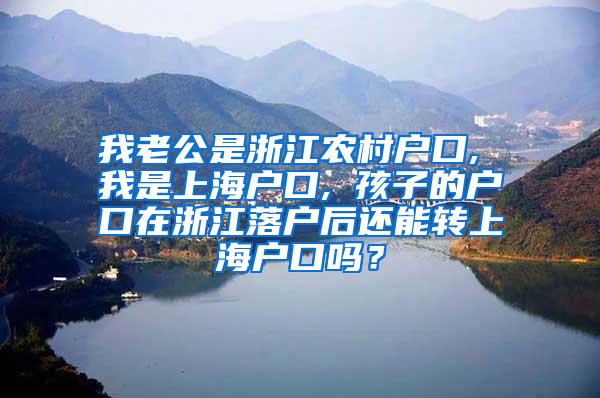 我老公是浙江农村户口，我是上海户口，孩子的户口在浙江落户后还能转上海户口吗？